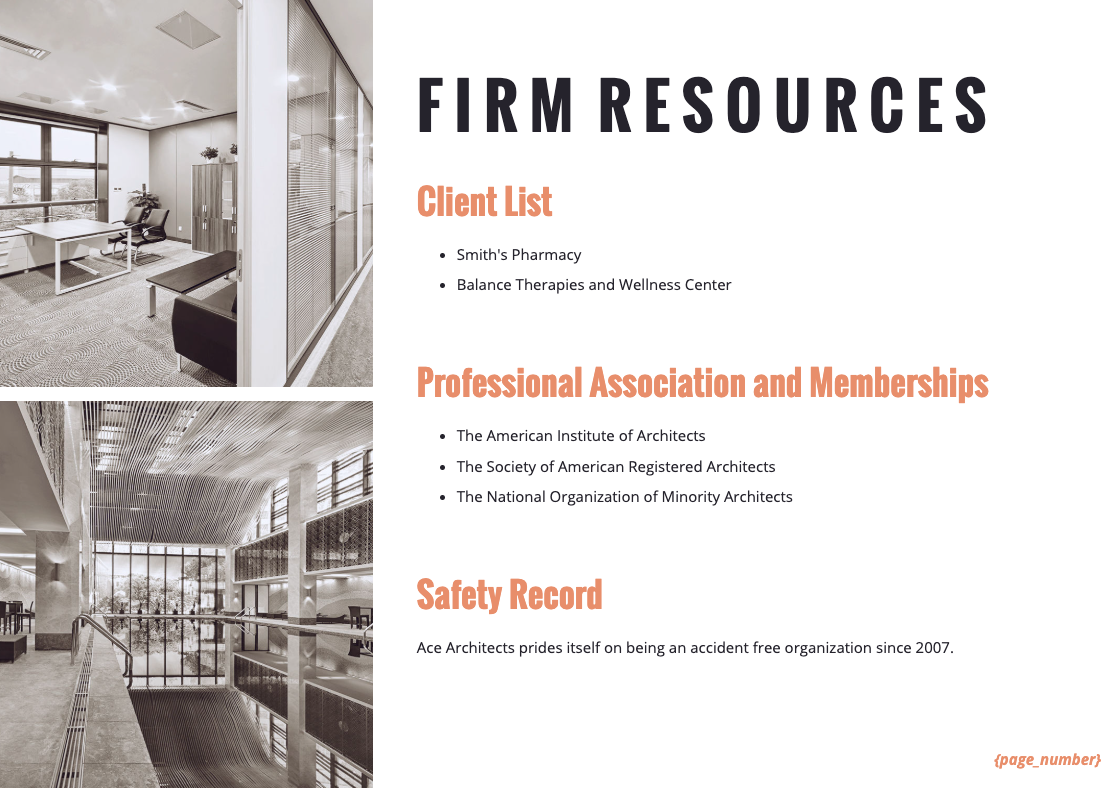 FIRM RESOURCES

Client List

- Smith's Pharmacy
- Balance Therapies and Wellness Center

Professional Association and Memberships

- The American Institute of Architects
- The Society of American Registered Architects
- The National Organization of Minority Architects

Safety Record

Ace Architects prides itself on being an accident free organization since 2007.

{page_number}